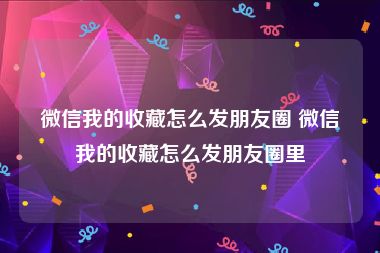 微信我的收藏怎么发朋友圈 微信我的收藏怎么发朋友圈里